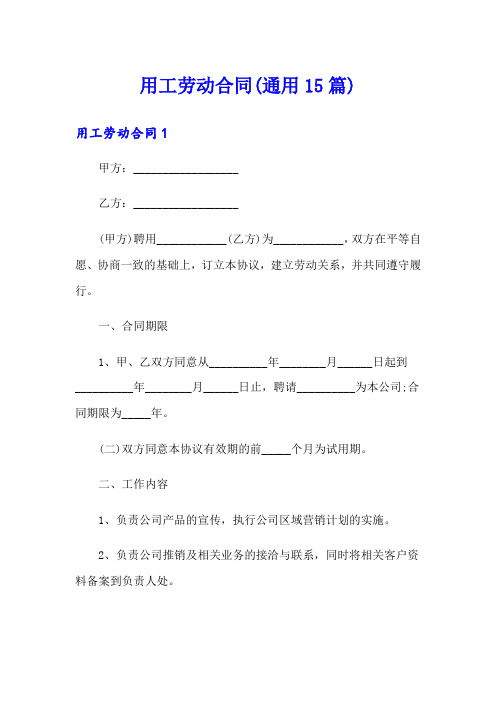 用工劳动合同(通用15篇)

用工劳动合同1

甲方：__________________

乙方：__________________

(甲方)聘用____________(乙方)为____________，双方在平等自愿、协商一致的基础上，订立本协议，建立劳动关系，并共同遵守履行。

一、合同期限

1、甲、乙双方同意从__________年________月______日起到__________年________月______日止，聘请__________为本公司;合同期限为_____年。

(二)双方同意本协议有效期的前_____个月为试用期。

二、工作内容

1、负责公司产品的宣传，执行公司区域营销计划的实施。

2、负责公司推销及相关业务的接洽与联系，同时将相关客户资料备案到负责人处。